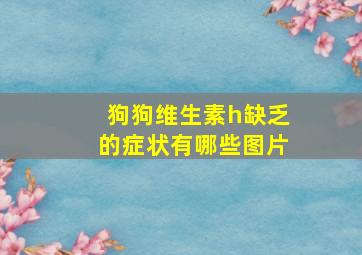 狗狗维生素h缺乏的症状有哪些图片